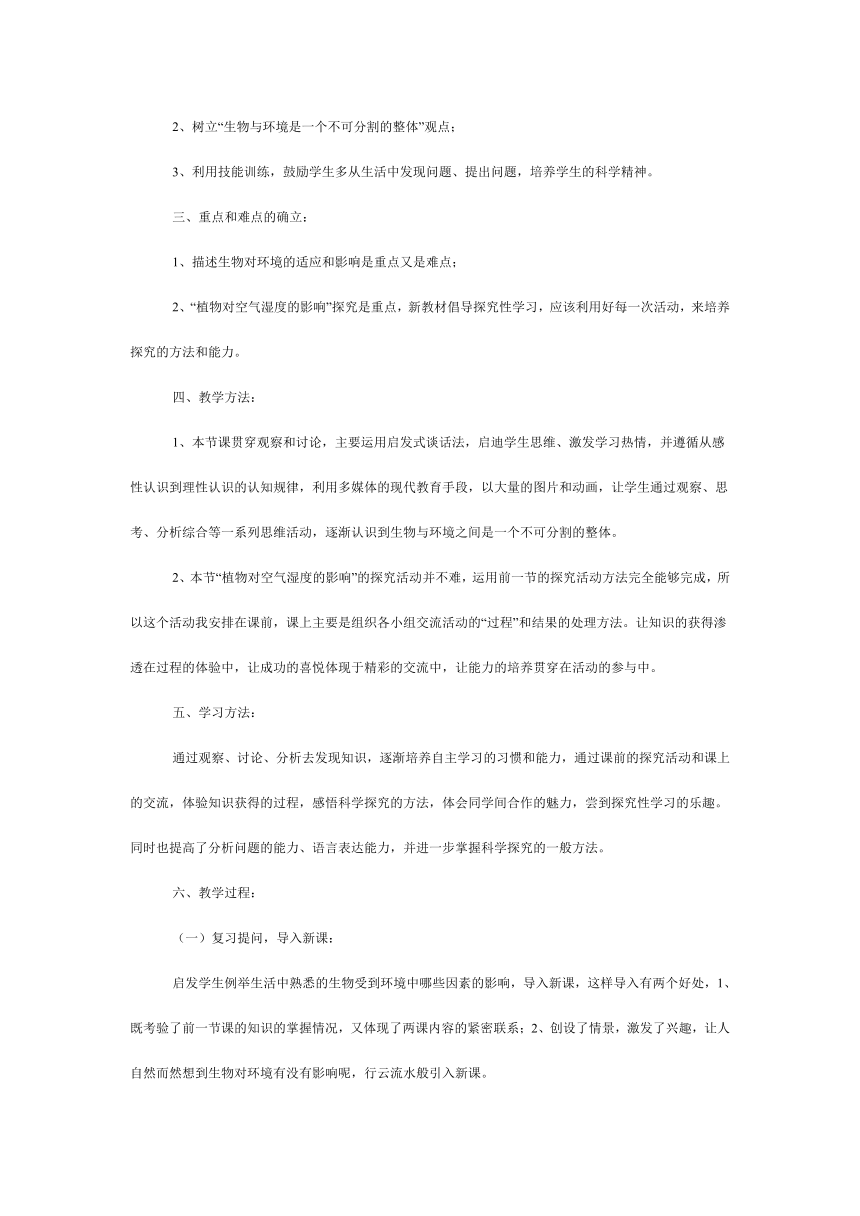 2、树立“生物与环境是一个不可分割的整体”观点；

3、利用技能训练，鼓励学生多从生活中发现问题、提出问题，培养学生的科学精神。

三、重点和难点的确立：

1、描述生物对环境的适应和影响是重点又是难点；

2、“植物对空气湿度的影响”探究是重点，新教材倡导探究性学习，应该利用好每一次活动，来培养探究的方法和能力。

四、教学方法：

1、本节课贯穿观察和讨论，主要运用启发式谈话法，启迪学生思维、激发学习热情，并遵循从感性认识到理性认识的认知规律，利用多媒体的现代教育手段，以大量的图片和动画，让学生通过观察、思考、分析综合等一系列思维活动，逐渐认识到生物与环境之间是一个不可分割的整体。

2、本节“植物对空气湿度的影响”的探究活动并不难，运用前一节的探究活动方法完全能够完成，所以这个活动我安排在课前，课上主要是组织各小组交流活动的“过程”和结果的处理方法。让知识的获得渗透在过程的体验中，让成功的喜悦体现于精彩的交流中，让能力的培养贯穿在活动的参与中。

五、学习方法：

通过观察、讨论、分析去发现知识，逐渐培养自主学习的习惯和能力，通过课前的探究活动和课上的交流，体验知识获得的过程，感悟科学探究的方法，体会同学间合作的魅力，尝到探究性学习的乐趣。同时也提高了分析问题的能力、语言表达能力，并进一步掌握科学探究的一般方法。

六、教学过程：

（一）复习提问，导入新课：

启发学生例举生活中熟悉的生物受到环境中哪些因素的影响，导入新课，这样导入有两个好处，1、既考验了前一节课的知识的掌握情况，又体现了两课内容的紧密联系；2、创设了情景，激发了兴趣，让人自然而然想到生物对环境有没有影响呢，行云流水般引入新课。